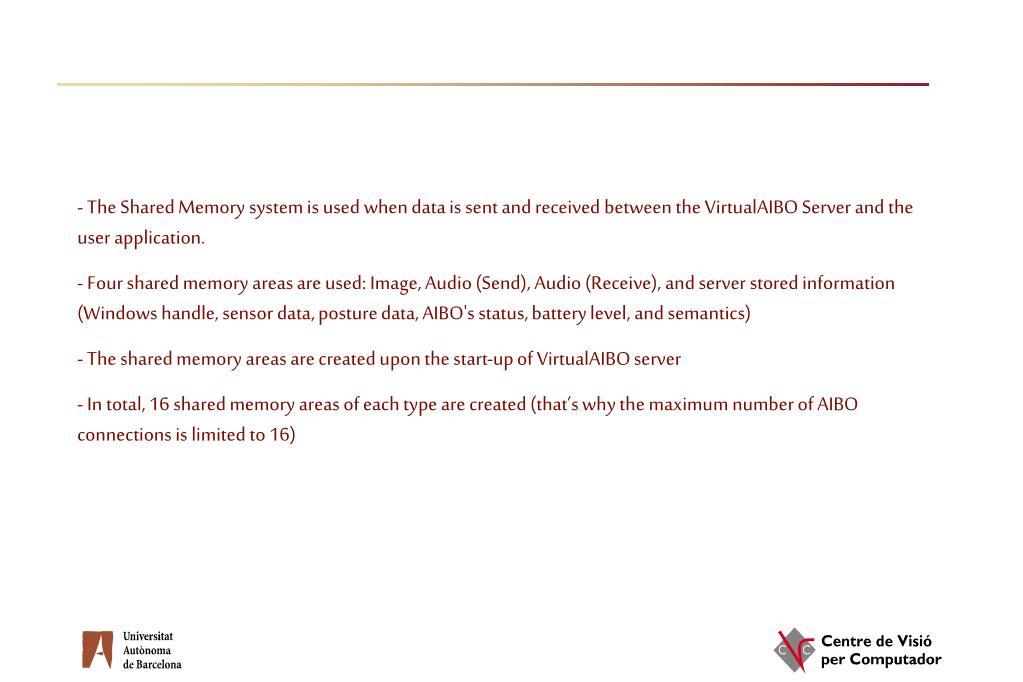 - The Shared Memory system is used when data is sent and received between the VirtualAIBO Server and the user application.

- Four shared memory areas are used: Image, Audio (Send), Audio (Receive), and server stored information (Windows handle, sensor data, posture data, AIBO's status, battery level, and semantics)

- The shared memory areas are created upon the start-up of VirtualAIBO server

- In total, 16 shared memory areas of each type are created (that's why the maximum number of AIBO connections is limited to 16)

Universitat Autònoma de Barcelona

Centre de Visió per Computador